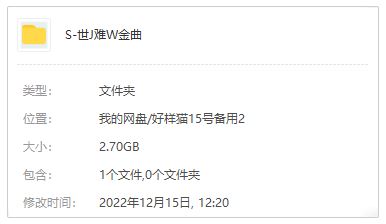 S-世J难W金曲

类型: 文件夹

位置: 我的网盘/好样猫15号备用2

大小: 2.70GB

包含: 1个文件,0个文件夹

修改时间: 2022年12月15日, 12:20